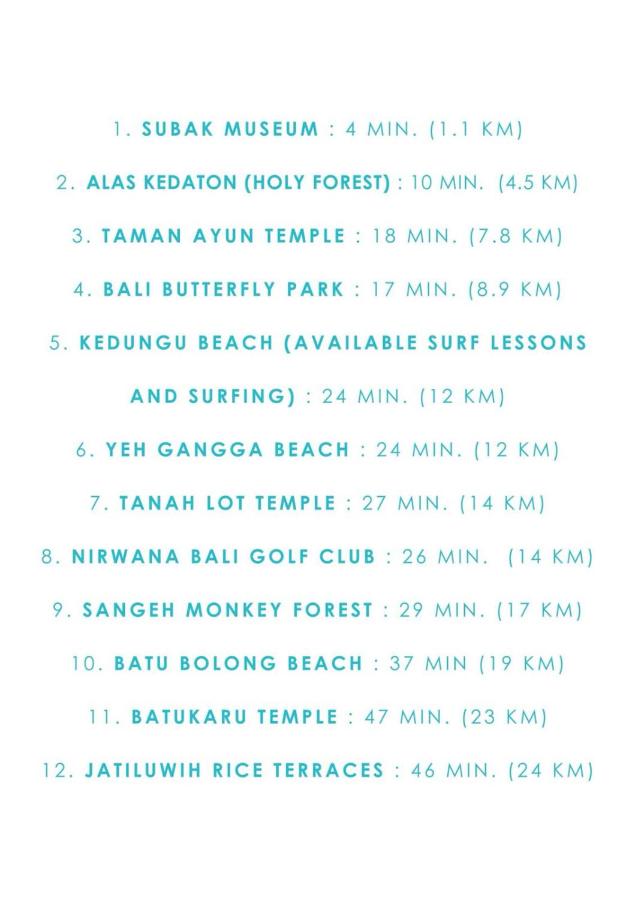 1. SUBAK MUSEUM : 4 MIN. (1.1 KM)

2. ALAS KEDATON (HOLY FOREST) : 10 MIN. (4.5 KM)

3. TAMAN AYUN TEMPLE : 18 MIN. (7.8 KM)

4. BALI BUTTERFLY PARK : 17 MIN. (8.9 KM)

5. KEDUNGU BEACH (AVAILABLE SURF LESSONS AND SURFING) : 24 MIN. (12 KM)

6. YEH GANGGA BEACH : 24 MIN. (12 KM)

7. TANAH LOT TEMPLE : 27 MIN. (14 KM)

8. NIRWANA BALI GOLF CLUB : 26 MIN. (14 KM)

9. SANGEH MONKEY FOREST : 29 MIN. (17 KM)

10. BATU BOLONG BEACH : 37 MIN (19 KM)

11. BATUKARU TEMPLE : 47 MIN. (23 KM)

12. JATILUWIH RICE TERRACES : 46 MIN. (24 KM)